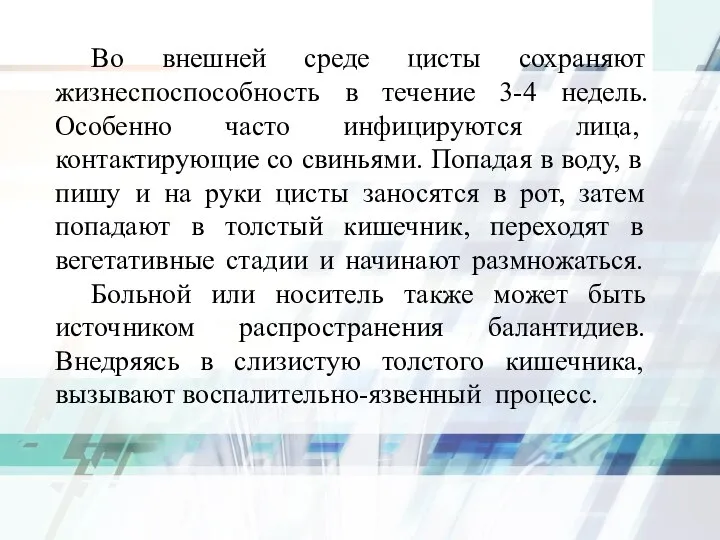 Во внешней среде цисты сохраняют жизнеспоспособность в течение 3-4 недель. Особенно часто инфицируются лица, контактирующие со свиньями. Попадая в воду, в пишу и на руки цисты заносятся в рот, затем попадают в толстый кишечник, переходят в вегетативные стадии и начинают размножаться.

Больной или носитель также может быть источником распространения балантидиев. Внедряясь в слизистую толстого кишечника, вызывают воспалительно-язвенный процесс.